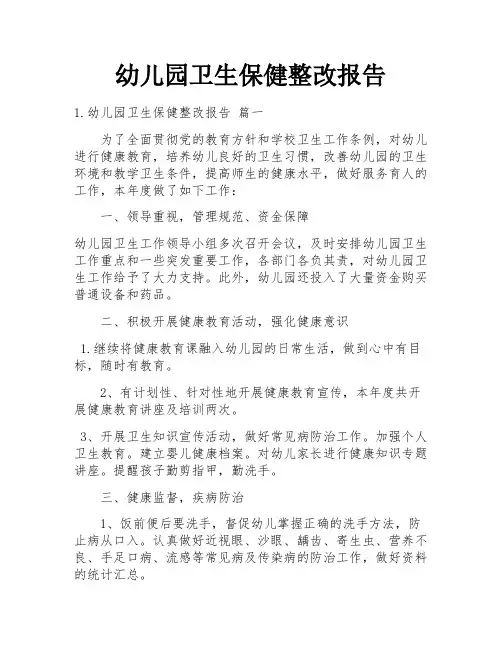 幼儿园卫生保健整改报告

1.幼儿园卫生保健整改报告 篇一

为了全面贯彻党的教育方针和学校卫生工作条例，对幼儿进行健康教育，培养幼儿良好的卫生习惯，改善幼儿园的卫生环境和教学卫生条件，提高师生的健康水平，做好服务育人的工作，本年度做了如下工作：

一、领导重视，管理规范、资金保障

幼儿园卫生工作领导小组多次召开会议，及时安排幼儿园卫生工作重点和一些突发重要工作，各部门各负其责，对幼儿园卫生工作给予了大力支持。此外，幼儿园还投入了大量资金购买普通设备和药品。

二、积极开展健康教育活动，强化健康意识

1.继续将健康教育课融入幼儿园的日常生活，做到心中有目标，随时有教育。

2、有计划性、针对性地开展健康教育宣传，本年度共开展健康教育讲座及培训两次。

3、开展卫生知识宣传活动，做好常见病防治工作。加强个人卫生教育。建立婴儿健康档案。对幼儿家长进行健康知识专题讲座。提醒孩子勤剪指甲，勤洗手。

三、健康监督，疾病防治

1、饭前便后要洗手，督促幼儿掌握正确的洗手方法，防止病从口入。认真做好近视眼、沙眼、龋齿、寄生虫、营养不良、手足口病、流感等常见病及传染病的防治工作，做好资料的统计汇总。